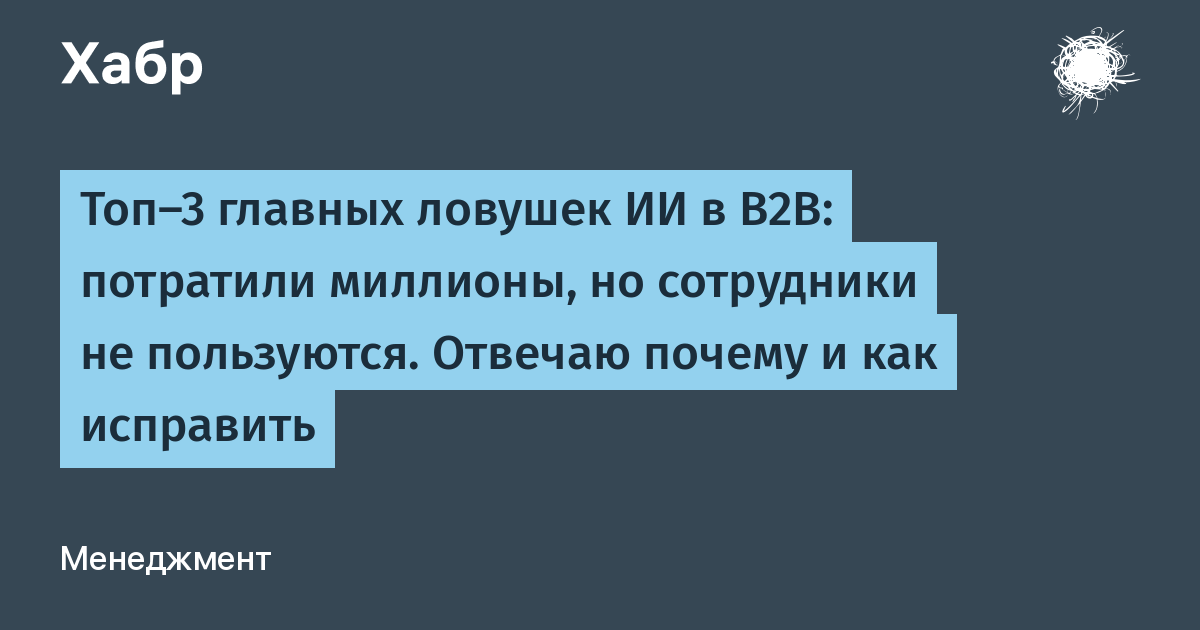 Хабр

Топ–3 главных ловушек ИИ в B2B: потратили миллионы, но сотрудники не пользуются. Отвечаю почему и как исправить

Менеджмент